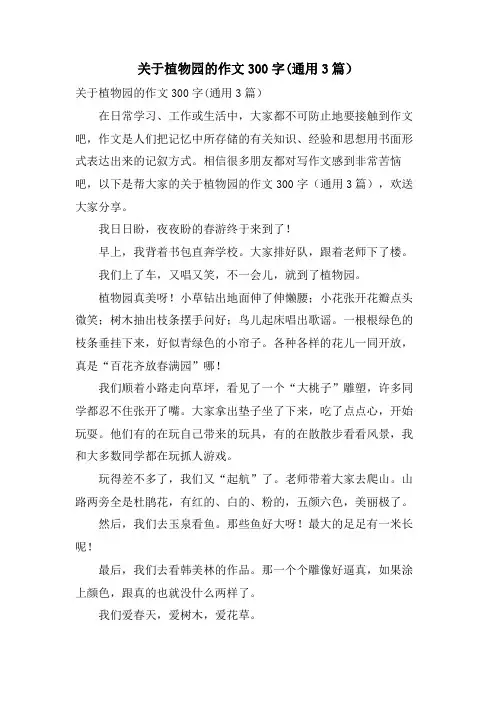 关于植物园的作文 300 字(通用 3 篇)

关于植物园的作文 300 字(通用 3 篇)

在日常学习、工作或生活中，大家都不可防止地要接触到作文吧，作文是人们把记忆中所存储的有关知识、经验和思想用书面形式表达出来的记叙方式。相信很多朋友都对写作文感到非常苦恼吧，以下是帮大家的关于植物园的作文 300 字（通用 3 篇），欢送大家分享。

我日日盼，夜夜盼的春游终于来到了！

早上，我背着书包直奔学校。大家排好队，跟着老师下了楼。

我们上了车，又唱又笑，不一会儿，就到了植物园。

植物园真美呀！小草钻出地面伸了伸懒腰；小花张开花瓣点头微笑；树木抽出枝条摆手问好；鸟儿起床唱出歌谣。一根根绿色的枝条垂挂下来，好似青绿色的小帘子。各种各样的花儿一同开放，真是“百花齐放春满园”哪！

我们顺着小路走向草坪，看见了一个“大桃子”雕塑，许多同学都忍不住张开了嘴。大家拿出垫子坐了下来，吃了点点心，开始玩耍。他们有的在玩自己带来的玩具，有的在散散步看看风景，我和大多数同学都在玩抓人游戏。

玩得差不多了，我们又“起航”了。老师带着大家去爬山。山路两旁全是杜鹃花，有红的、白的、粉的，五颜六色，美丽极了。

然后，我们去玉泉看鱼。那些鱼好大呀！最大的足足有一米长呢！

最后，我们去看韩美林的作品。那一个个雕像好逼真，如果涂上颜色，跟真的也就没什么两样了。

我们爱春天，爱树木，爱花草。